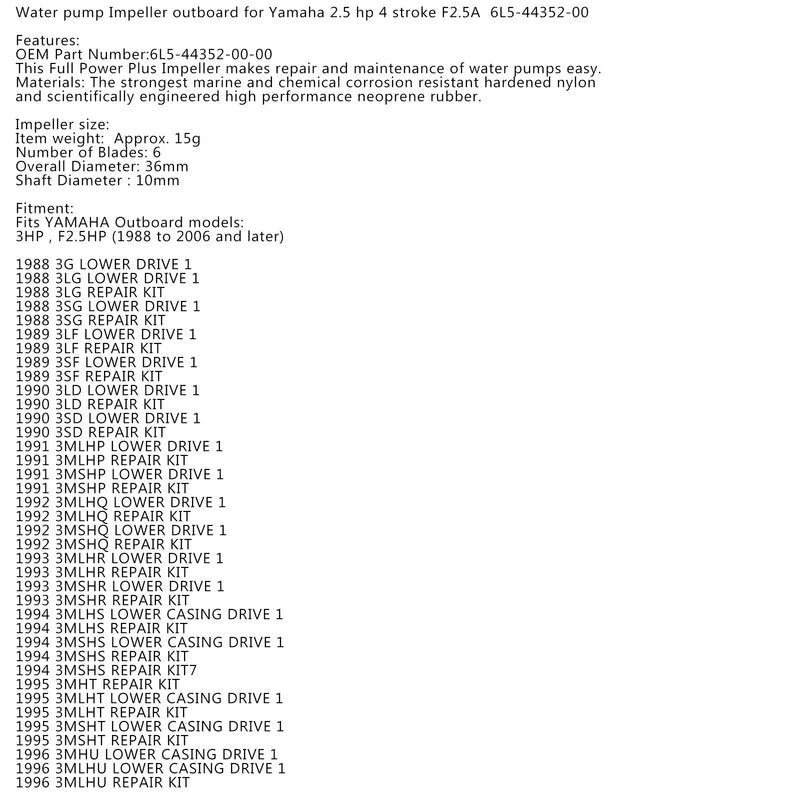 Water pump Impeller outboard for Yamaha 2.5 hp 4 stroke F2.5A 6L5-44352-00

Features:
OEM Part Number:6L5-44352-00-00
This Full Power Plus Impeller makes repair and maintenance of water pumps easy.
Materials: The strongest marine and chemical corrosion resistant hardened nylon and scientifically engineered high performance neoprene rubber.

Impeller size:
Item weight: Approx. 15g
Number of Blades: 6
Overall Diameter: 36mm
Shaft Diameter : 10mm

Fitment:
Fits YAMAHA Outboard models:
3HP , F2.5HP (1988 to 2006 and later)

1988 3G LOWER DRIVE 1
1988 3LG LOWER DRIVE 1
1988 3LG REPAIR KIT
1988 3SG LOWER DRIVE 1
1988 3SG REPAIR KIT
1989 3LF LOWER DRIVE 1
1989 3LF REPAIR KIT
1989 3SF LOWER DRIVE 1
1989 3SF REPAIR KIT
1990 3LD LOWER DRIVE 1
1990 3LD REPAIR KIT
1990 3SD LOWER DRIVE 1
1990 3SD REPAIR KIT
1991 3MLHP LOWER DRIVE 1
1991 3MLHP REPAIR KIT
1991 3MSHP LOWER DRIVE 1
1991 3MSHP REPAIR KIT
1992 3MLHQ LOWER DRIVE 1
1992 3MLHQ REPAIR KIT
1992 3MSHQ LOWER DRIVE 1
1992 3MSHQ REPAIR KIT
1993 3MLHR LOWER DRIVE 1
1993 3MLHR REPAIR KIT
1993 3MSHR LOWER DRIVE 1
1993 3MSHR REPAIR KIT
1994 3MLHS LOWER CASING DRIVE 1
1994 3MLHS REPAIR KIT
1994 3MSHS LOWER CASING DRIVE 1
1994 3MSHS REPAIR KIT
1994 3MSHS REPAIR KIT7
1995 3MHT REPAIR KIT
1995 3MLHT LOWER CASING DRIVE 1
1995 3MLHT REPAIR KIT
1995 3MSHT LOWER CASING DRIVE 1
1995 3MSHT REPAIR KIT
1996 3MHU LOWER CASING DRIVE 1
1996 3MLHU LOWER CASING DRIVE 1
1996 3MLHU REPAIR KIT